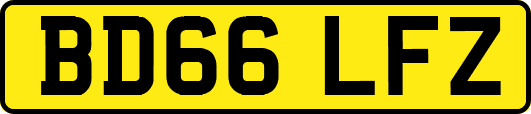 BD66 LFZ